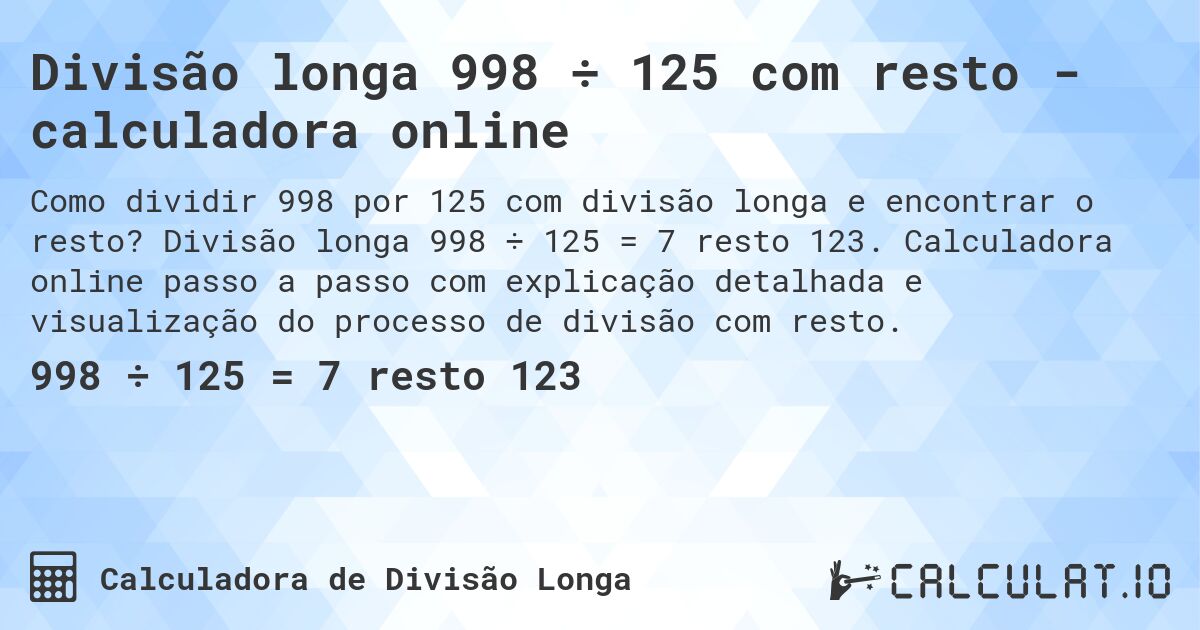 Divisão longa 998 ÷ 125 com resto - calculadora online

Como dividir 998 por 125 com divisão longa e encontrar o resto? Divisão longa 998 ÷ 125 = 7 resto 123. Calculadora online passo a passo com explicação detalhada e visualização do processo de divisão com resto.

998 ÷ 125 = 7 resto 123

Calculadora de Divisão Longa

CALCULAT.IO